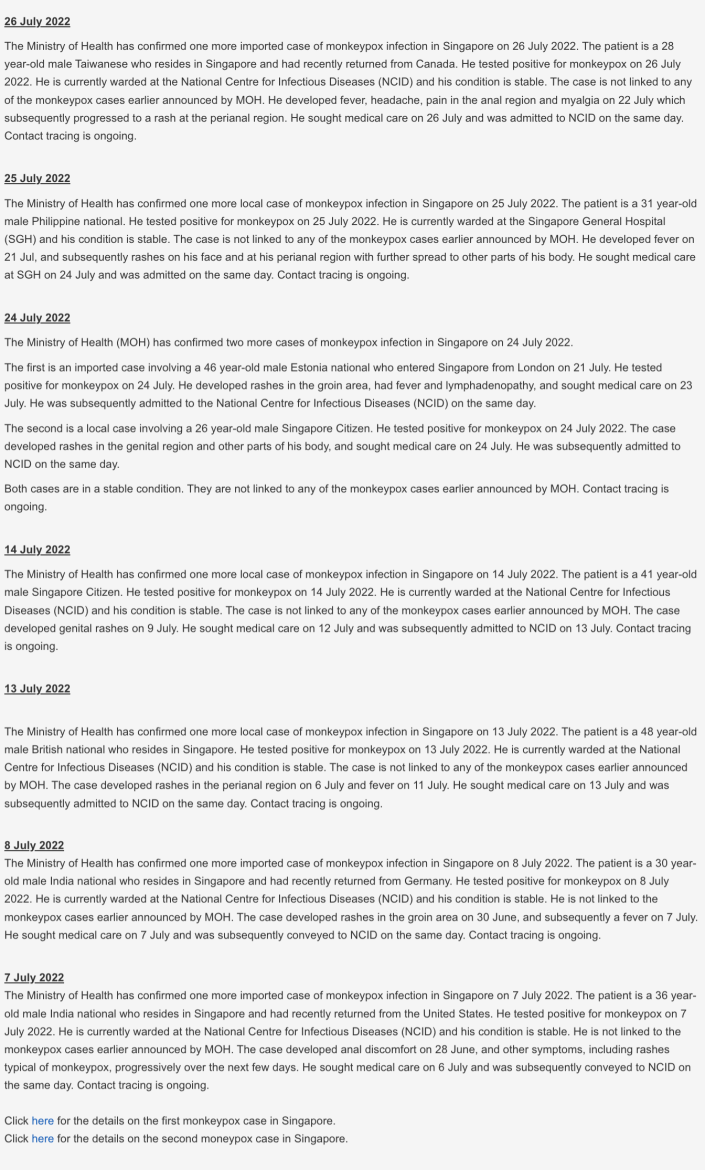 26 July 2022

The Ministry of Health has confirmed one more imported case of monkeypox infection in Singapore on 26 July 2022. The patient is a 28 year-old male Taiwanese who resides in Singapore and had recently returned from Canada. He tested positive for monkeypox on 26 July 2022. He is currently warded at the National Centre for Infectious Diseases (NCID) and his condition is stable. The case is not linked to any of the monkeypox cases earlier announced by MOH. He developed fever, headache, pain in the anal region and myalgia on 22 July which subsequently progressed to a rash at the perianal region. He sought medical care on 26 July and was admitted to NCID on the same day. Contact tracing is ongoing.

25 July 2022

The Ministry of Health has confirmed one more local case of monkeypox infection in Singapore on 25 July 2022. The patient is a 31 year-old male Philippine national. He tested positive for monkeypox on 25 July 2022. He is currently warded at the Singapore General Hospital (SGH) and his condition is stable. The case is not linked to any of the monkeypox cases earlier announced by MOH. He developed fever on 21 Jul, and subsequently rashes on his face and at his perianal region with further spread to other parts of his body. He sought medical care at SGH on 24 July and was admitted on the same day. Contact tracing is ongoing.

24 July 2022

The Ministry of Health (MOH) has confirmed two more cases of monkeypox infection in Singapore on 24 July 2022.

The first is an imported case involving a 46 year-old male Estonia national who entered Singapore from London on 21 July. He tested positive for monkeypox on 24 July. He developed rashes in the groin area, had fever and lymphadenopathy, and sought medical care on 23 July. He was subsequently admitted to the National Centre for Infectious Diseases (NCID) on the same day.

The second is a local case involving a 26 year-old male Singapore Citizen. He tested positive for monkeypox on 24 July 2022. The case developed rashes in the genital region and other parts of his body, and sought medical care on 24 July. He was subsequently admitted to NCID on the same day.

Both cases are in a stable condition. They are not linked to any of the monkeypox cases earlier announced by MOH. Contact tracing is ongoing.

14 July 2022

The Ministry of Health has confirmed one more local case of monkeypox infection in Singapore on 14 July 2022. The patient is a 41 year-old male Singapore Citizen. He tested positive for monkeypox on 14 July 2022. He is currently warded at the National Centre for Infectious Diseases (NCID) and his condition is stable. The case is not linked to any of the monkeypox cases earlier announced by MOH. The case developed genital rashes on 9 July. He sought medical care on 12 July and was subsequently admitted to NCID on 13 July. Contact tracing is ongoing.

13 July 2022

The Ministry of Health has confirmed one more local case of monkeypox infection in Singapore on 13 July 2022. The patient is a 48 year-old male British national who resides in Singapore. He tested positive for monkeypox on 13 July 2022. He is currently warded at the National Centre for Infectious Diseases (NCID) and his condition is stable. The case is not linked to any of the monkeypox cases earlier announced by MOH. The case developed rashes in the perianal region on 6 July and fever on 11 July. He sought medical care on 13 July and was subsequently admitted to NCID on the same day. Contact tracing is ongoing.

8 July 2022
The Ministry of Health has confirmed one more imported case of monkeypox infection in Singapore on 8 July 2022. The patient is a 30 year-old male India national who resides in Singapore and had recently returned from Germany. He tested positive for monkeypox on 8 July 2022. He is currently warded at the National Centre for Infectious Diseases (NCID) and his condition is stable. He is not linked to the monkeypox cases earlier announced by MOH. The case developed rashes in the groin area on 30 June, and subsequently a fever on 7 July. He sought medical care on 7 July and was subsequently conveyed to NCID on the same day. Contact tracing is ongoing.

7 July 2022
The Ministry of Health has confirmed one more imported case of monkeypox infection in Singapore on 7 July 2022. The patient is a 36 year-old male India national who resides in Singapore and had recently returned from the United States. He tested positive for monkeypox on 7 July 2022. He is currently warded at the National Centre for Infectious Diseases (NCID) and his condition is stable. He is not linked to the monkeypox cases earlier announced by MOH. The case developed anal discomfort on 28 June, and other symptoms, including rashes typical of monkeypox, progressively over the next few days. He sought medical care on 6 July and was subsequently conveyed to NCID on the same day. Contact tracing is ongoing.

Click here for the details on the first monkeypox case in Singapore.
Click here for the details on the second moneypox case in Singapore.